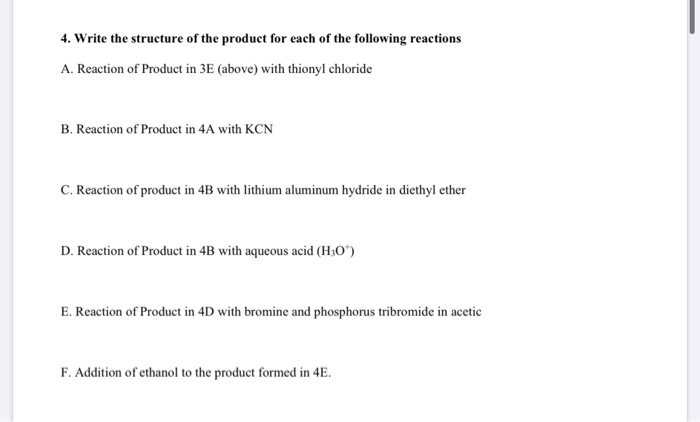 4. Write the structure of the product for each of the following reactions

A. Reaction of Product in 3E (above) with thionyl chloride

B. Reaction of Product in 4A with KCN

C. Reaction of product in 4B with lithium aluminum hydride in diethyl ether

D. Reaction of Product in 4B with aqueous acid ($H_3O^+$)

E. Reaction of Product in 4D with bromine and phosphorus tribromide in acetic

F. Addition of ethanol to the product formed in 4E.